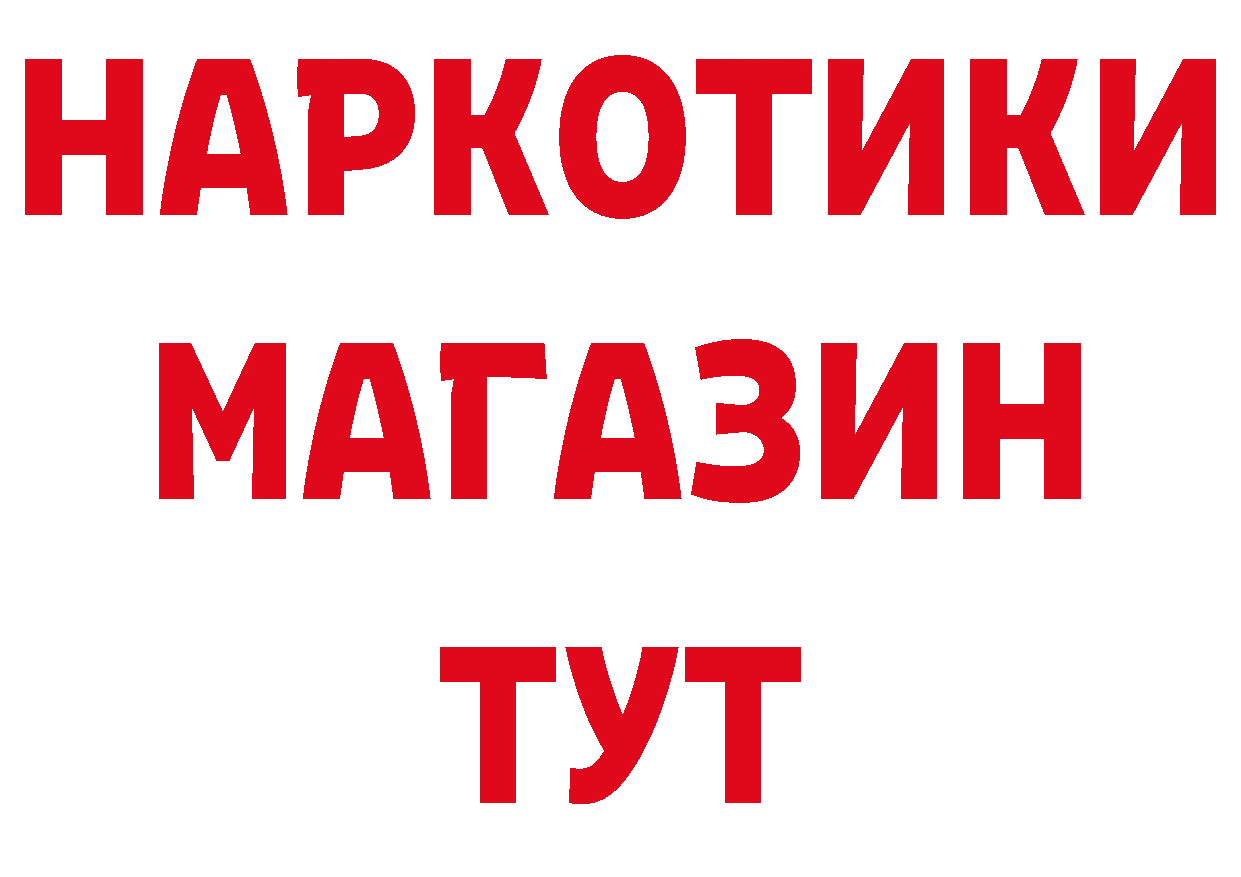 НАРКОТИКИ МАГАЗИН ТУТ